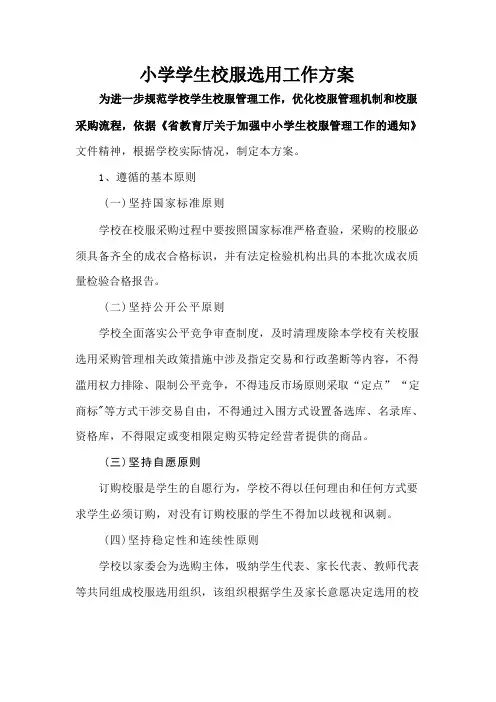 小学学生校服选用工作方案

为进一步规范学校学生校服管理工作，优化校服管理机制和校服采购流程，依据《省教育厅关于加强中小学生校服管理工作的通知》文件精神，根据学校实际情况，制定本方案。

1、遵循的基本原则

（一）坚持国家标准原则

学校在校服采购过程中要按照国家标准严格查验，采购的校服必须具备齐全的成衣合格标识，并有法定检验机构出具的本批次成衣质量检验合格报告。

（二）坚持公开公平原则

学校全面落实公平竞争审查制度，及时清理废除本学校有关校服选用采购管理相关政策措施中涉及指定交易和行政垄断等内容，不得滥用权力排除、限制公平竞争，不得违反市场原则采取“定点”“定商标”等方式干涉交易自由，不得通过入围方式设置备选库、名录库、资格库，不得限定或变相限定购买特定经营者提供的商品。

（三）坚持自愿原则

订购校服是学生的自愿行为，学校不得以任何理由和任何方式要求学生必须订购，对没有订购校服的学生不得加以歧视和讽刺。

（四）坚持稳定性和连续性原则

学校以家委会为选购主体，吸纳学生代表、家长代表、教师代表等共同组成校服选用组织，该组织根据学生及家长意愿决定选用的校